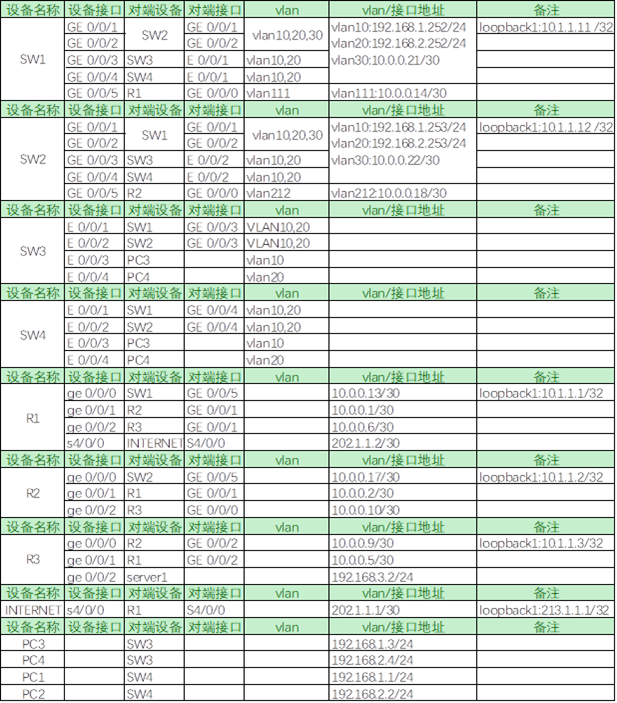 | 设备名称 | 设备接口 | 对端设备 | 对端接口 | vlan | vlan/接口地址 | 备注 |
|---|---|---|---|---|---|---|
| SW1 | GE 0/0/1 | SW2 | GE 0/0/1 | vlan10,20,30 | vlan10:192.168.1.252/24 | loopback1:10.1.1.11 /32 |
| | GE 0/0/2 | | GE 0/0/2 | | vlan20:192.168.2.252/24 | |
| | GE 0/0/3 | SW3 | E 0/0/1 | vlan10,20 | vlan30:10.0.0.21/30 | |
| | GE 0/0/4 | SW4 | E 0/0/1 | vlan10,20 | | |
| | GE 0/0/5 | R1 | GE 0/0/0 | vlan111 | vlan111:10.0.0.14/30 | |
| 设备名称 | 设备接口 | 对端设备 | 对端接口 | vlan | vlan/接口地址 | 备注 |
| SW2 | GE 0/0/1 | SW1 | GE 0/0/1 | vlan10,20,30 | vlan10:192.168.1.253/24 | loopback1:10.1.1.12 /32 |
| | GE 0/0/2 | | GE 0/0/2 | | vlan20:192.168.2.253/24 | |
| | GE 0/0/3 | SW3 | E 0/0/2 | vlan10,20 | vlan30:10.0.0.22/30 | |
| | GE 0/0/4 | SW4 | E 0/0/2 | vlan10,20 | | |
| | GE 0/0/5 | R2 | GE 0/0/0 | vlan212 | vlan212:10.0.0.18/30 | |
| 设备名称 | 设备接口 | 对端设备 | 对端接口 | vlan | vlan/接口地址 | 备注 |
| SW3 | E 0/0/1 | SW1 | GE 0/0/3 | VLAN10,20 | | |
| | E 0/0/2 | SW2 | GE 0/0/3 | VLAN10,20 | | |
| | E 0/0/3 | PC3 | | vlan10 | | |
| | E 0/0/4 | PC4 | | vlan20 | | |
| 设备名称 | 设备接口 | 对端设备 | 对端接口 | vlan | vlan/接口地址 | 备注 |
| SW4 | E 0/0/1 | SW1 | GE 0/0/4 | vlan10,20 | | |
| | E 0/0/2 | SW2 | GE 0/0/4 | vlan10,20 | | |
| | E 0/0/3 | PC3 | | vlan10 | | |
| | E 0/0/4 | PC4 | | vlan20 | | |
| 设备名称 | 设备接口 | 对端设备 | 对端接口 | vlan | vlan/接口地址 | 备注 |
| R1 | ge 0/0/0 | SW1 | GE 0/0/5 | | 10.0.0.13/30 | loopback1:10.1.1.1/32 |
| | ge 0/0/1 | R2 | GE 0/0/1 | | 10.0.0.1/30 | |
| | ge 0/0/2 | R3 | GE 0/0/1 | | 10.0.0.6/30 | |
| | s4/0/0 | INTERNET | S4/0/0 | | 202.1.1.2/30 | |
| 设备名称 | 设备接口 | 对端设备 | 对端接口 | vlan | vlan/接口地址 | 备注 |
| R2 | ge 0/0/0 | SW2 | GE 0/0/5 | | 10.0.0.17/30 | loopback1:10.1.1.2/32 |
| | ge 0/0/1 | R1 | GE 0/0/1 | | 10.0.0.2/30 | |
| | ge 0/0/2 | R3 | GE 0/0/0 | | 10.0.0.10/30 | |
| 设备名称 | 设备接口 | 对端设备 | 对端接口 | vlan | vlan/接口地址 | 备注 |
| R3 | ge 0/0/0 | R2 | GE 0/0/2 | | 10.0.0.9/30 | loopback1:10.1.1.3/32 |
| | ge 0/0/1 | R1 | GE 0/0/2 | | 10.0.0.5/30 | |
| | ge 0/0/2 | server1 | | | 192.168.3.2/24 | |
| 设备名称 | 设备接口 | 对端设备 | 对端接口 | vlan | vlan/接口地址 | 备注 |
| INTERNET | s4/0/0 | R1 | S4/0/0 | | 202.1.1.1/30 | loopback1:213.1.1.1/32 |
| 设备名称 | 设备接口 | 对端设备 | 对端接口 | vlan | vlan/接口地址 | 备注 |
| PC3 | | SW3 | | | 192.168.1.3/24 | |
| PC4 | | SW3 | | | 192.168.2.4/24 | |
| PC1 | | SW4 | | | 192.168.1.1/24 | |
| PC2 | | SW4 | | | 192.168.2.2/24 | |